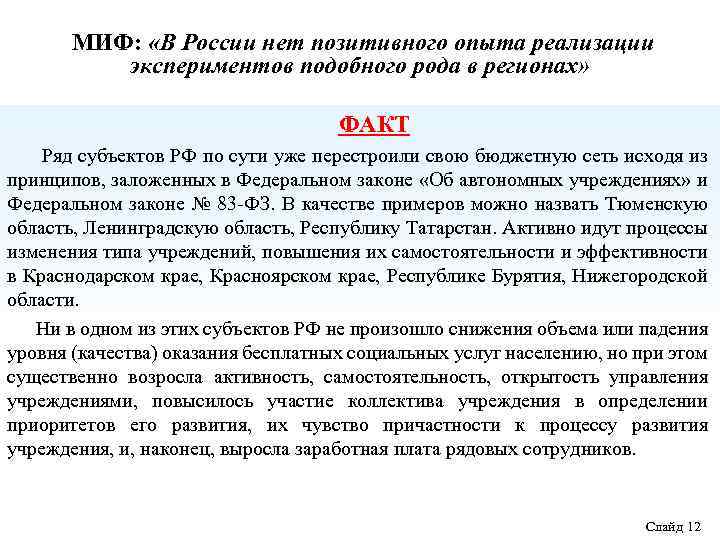 МИФ: «В России нет позитивного опыта реализации экспериментов подобного рода в регионах»

ФАКТ

Ряд субъектов РФ по сути уже перестроили свою бюджетную сеть исходя из принципов, заложенных в Федеральном законе «Об автономных учреждениях» и Федеральном законе № 83-ФЗ. В качестве примеров можно назвать Тюменскую область, Ленинградскую область, Республику Татарстан. Активно идут процессы изменения типа учреждений, повышения их самостоятельности и эффективности в Краснодарском крае, Красноярском крае, Республике Бурятия, Нижегородской области.

Ни в одном из этих субъектов РФ не произошло снижения объема или падения уровня (качества) оказания бесплатных социальных услуг населению, но при этом существенно возросла активность, самостоятельность, открытость управления учреждениями, повысилось участие коллектива учреждения в определении приоритетов его развития, их чувство причастности к процессу развития учреждения, и, наконец, выросла заработная плата рядовых сотрудников.

Слайд 12